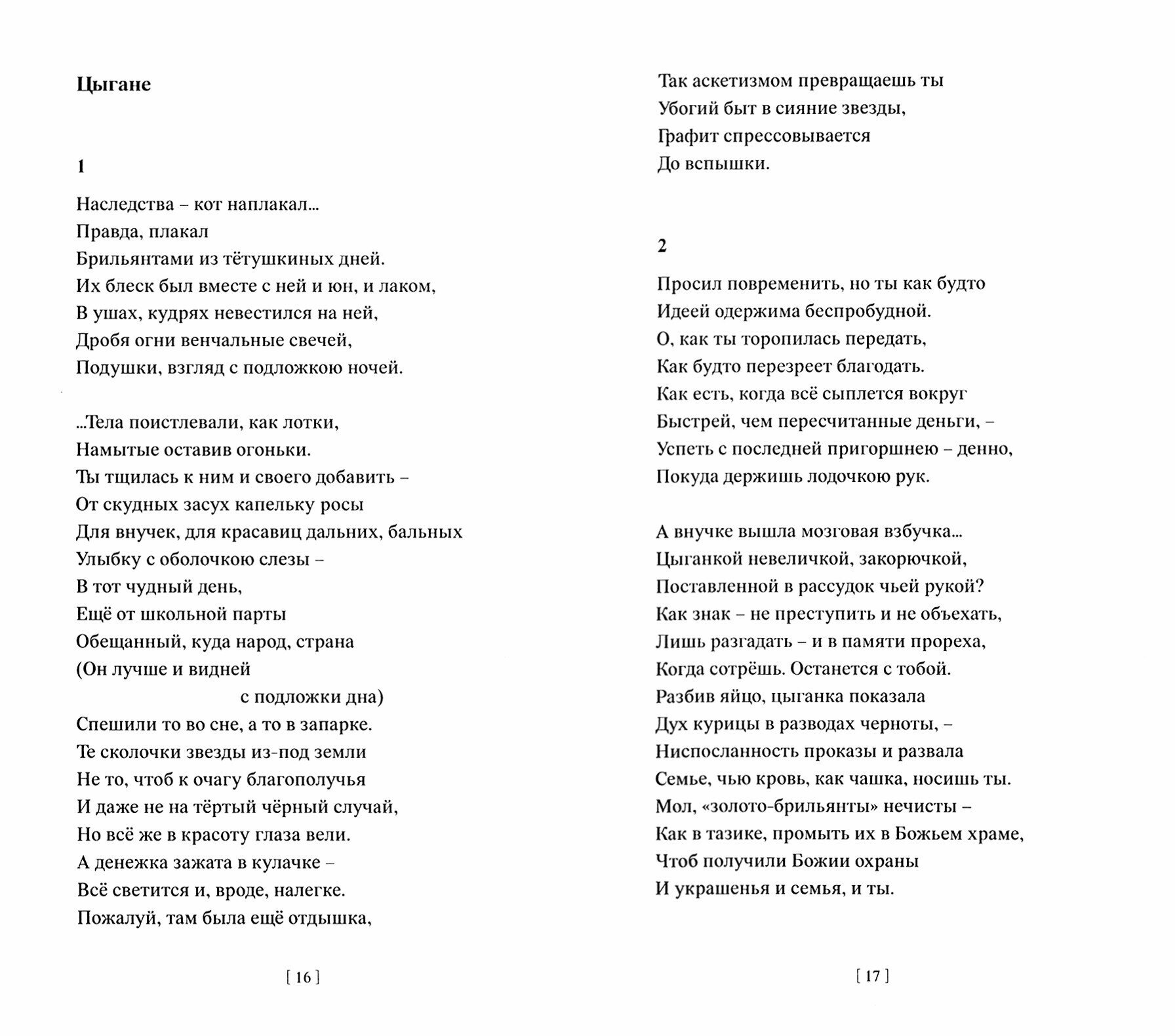 Цыгане

1

Наследства – кот наплакал...
Правда, плакал
Брильянтами из тётушкиных дней.
Их блеск был вместе с ней и юн, и лаком,
В ушах, кудрях невестился на ней,
Дробя огни венчальные свечей,
Подушки, взгляд с подложкою ночей.

...Тела поистлевали, как лотки,
Намытые оставив огоньки.
Ты тщилась к ним и своего добавить –
От скудных засух капельку росы
Для внучек, для красавиц дальних, бальных
Улыбку с оболочкою слезы –
В тот чудный день,
Ещё от школьной парты
Обещанный, куда народ, страна
(Он лучше и видней
с подложки дна)
Спешили то во сне, а то в запарке.
Те сколочки звезды из-под земли
Не то, чтоб к очагу благополучья
И даже не на тёртый чёрный случай,
Но всё же в красоту глаза вели.
А денежка зажата в кулачке –
Всё светится и, вроде, налегке.
Пожалуй, там была ещё отдышка,

[ 16 ]

Так аскетизмом превращаешь ты
Убогий быт в сияние звезды,
Графит спрессовывается
До вспышки.

2

Просил повременить, но ты как будто
Идеей одержима беспробудной.
О, как ты торопилась передать,
Как будто перезреет благодать.
Как есть, когда всё сыплется вокруг
Быстрей, чем пересчитанные деньги, –
Успеть с последней пригоршнею – денно,
Покуда держишь лодочкою рук.

А внучке вышла мозговая взбучка...
Цыганкой невеличкой, закорючкой,
Поставленной в рассудок чьей рукой?
Как знак – не преступить и не объехать,
Лишь разгадать – и в памяти прореха,
Когда сотрёшь. Останется с тобой.
Разбив яйцо, цыганка показала
Дух курицы в разводах черноты, –
Ниспосланность проказы и развала
Семье, чью кровь, как чашка, носишь ты.
Мол, «золото-брильянты» нечисты –
Как в тазике, промыть их в Божьем храме,
Чтоб получили Божии охраны
И украшенья и семья, и ты.

[ 17 ]